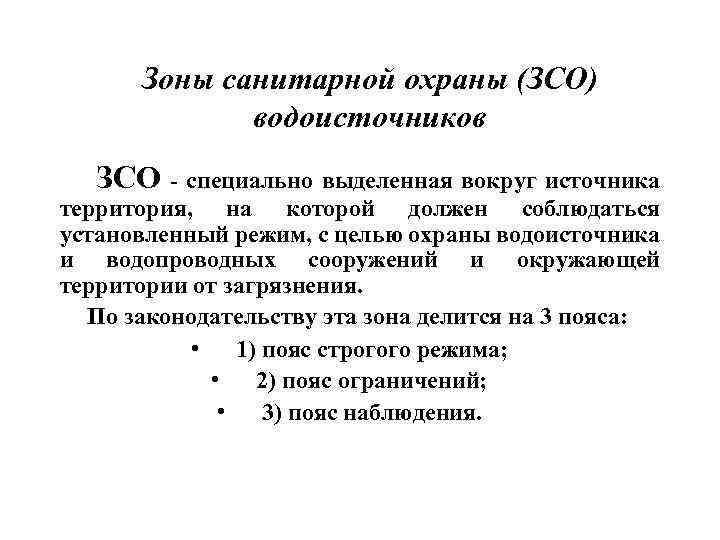 Зоны санитарной охраны (ЗСО) водоисточников

ЗСО - специально выделенная вокруг источника территория, на которой должен соблюдаться установленный режим, с целью охраны водоисточника и водопроводных сооружений и окружающей территории от загрязнения.

По законодательству эта зона делится на 3 пояса:

• 1) пояс строгого режима;
• 2) пояс ограничений;
• 3) пояс наблюдения.